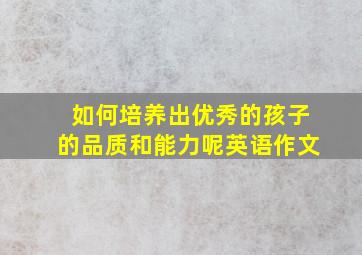 如何培养出优秀的孩子的品质和能力呢英语作文